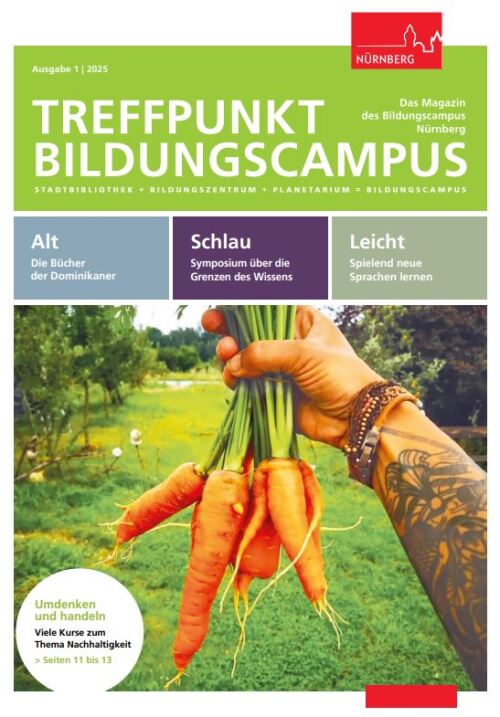 NÜRNBERG

Ausgabe 1 | 2025

TREFFPUNKT BILDUNGSCAMPUS

Das Magazin des Bildungscampus Nürnberg

STADTBIBLIOTHEK + BILDUNGSZENTRUM + PLANETARIUM = BILDUNGSCAMPUS

Alt
Die Bücher der Dominikaner

Schlau
Symposium über die Grenzen des Wissens

Leicht
Spielend neue Sprachen lernen

Umdenken und handeln
Viele Kurse zum Thema Nachhaltigkeit
> Seiten 11 bis 13